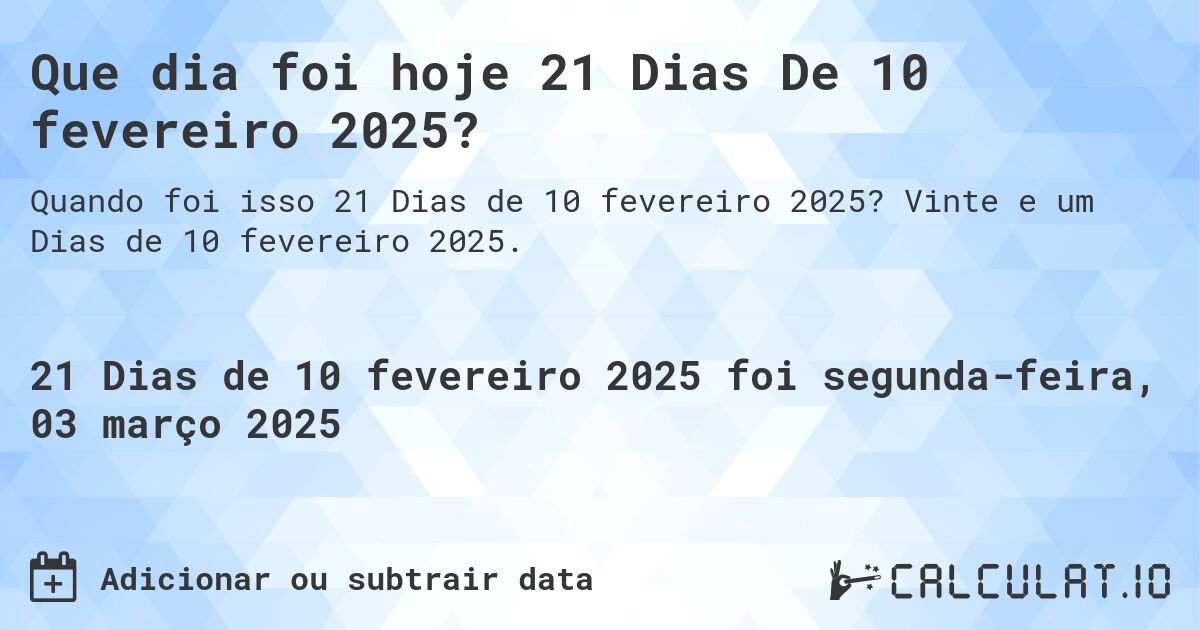 Que dia foi hoje 21 Dias De 10 fevereiro 2025?

Quando foi isso 21 Dias de 10 fevereiro 2025? Vinte e um Dias de 10 fevereiro 2025.

21 Dias de 10 fevereiro 2025 foi segunda-feira, 03 março 2025

Adicionar ou subtrair data

CALCULAT.IO